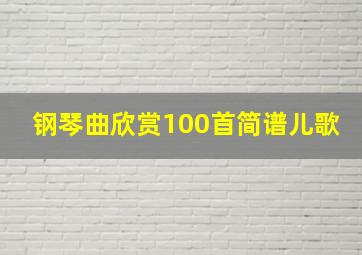 钢琴曲欣赏100首简谱儿歌